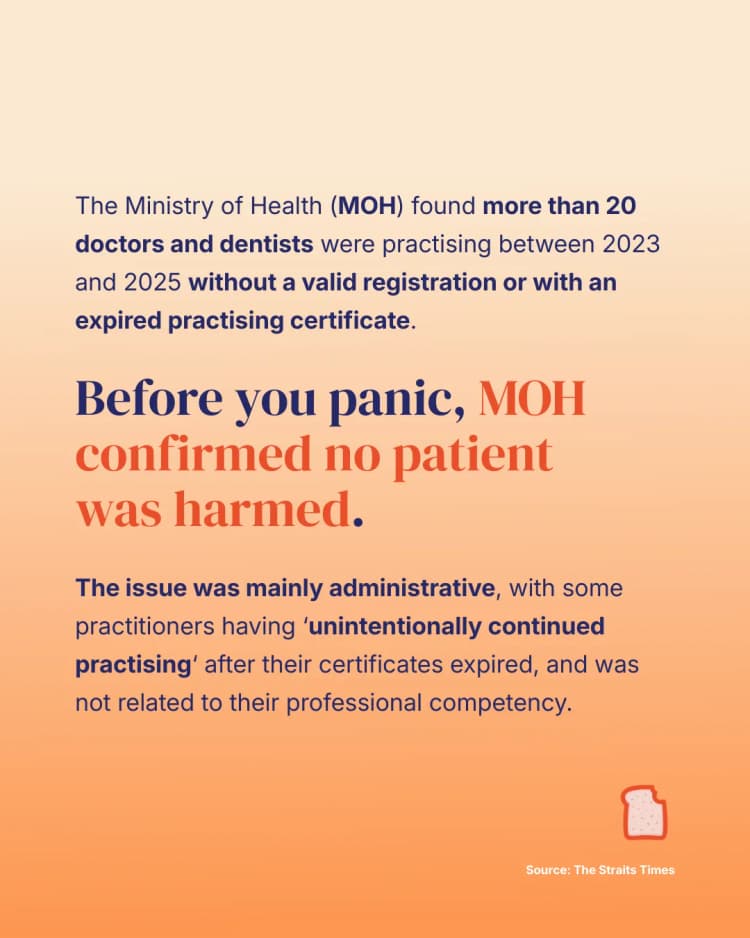 The Ministry of Health (MOH) found more than 20 doctors and dentists were practising between 2023 and 2025 without a valid registration or with an expired practising certificate.

Before you panic, MOH confirmed no patient was harmed.

The issue was mainly administrative, with some practitioners having 'unintentionally continued practising' after their certificates expired, and was not related to their professional competency.

Source: The Straits Times